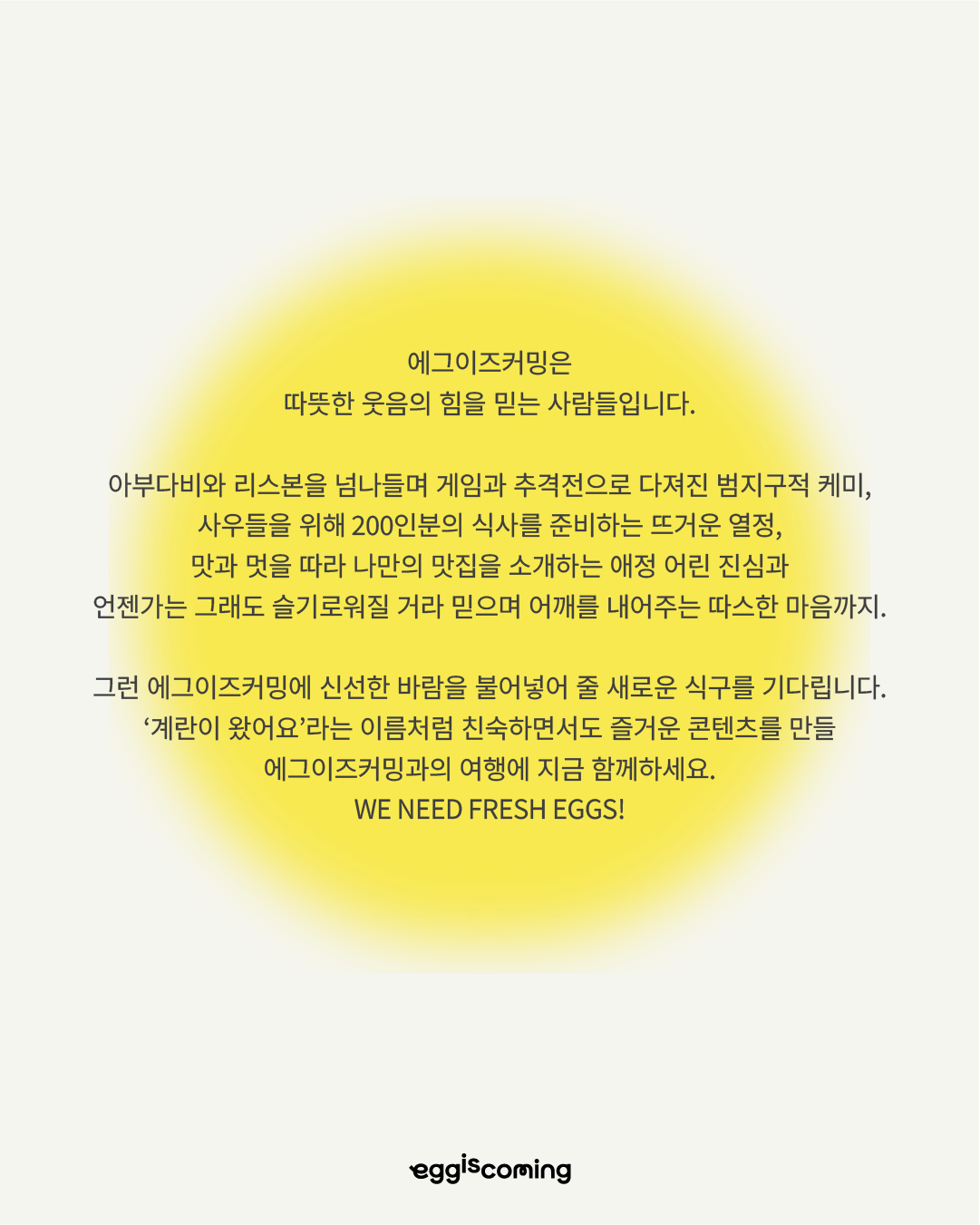 에그이즈커밍은
따뜻한 웃음의 힘을 믿는 사람들입니다.

아부다비와 리스본을 넘나들며 게임과 추격전으로 다져진 범지구적 케미,
사우들을 위해 200인분의 식사를 준비하는 뜨거운 열정,
맛과 멋을 따라 나만의 맛집을 소개하는 애정 어린 진심과
언젠가는 그래도 슬기로워질 거라 믿으며 어깨를 내어주는 따스한 마음까지.

그런 에그이즈커밍에 신선한 바람을 불어넣어 줄 새로운 식구를 기다립니다.
'계란이 왔어요'라는 이름처럼 친숙하면서도 즐거운 콘텐츠를 만들
에그이즈커밍과의 여행에 지금 함께하세요.
WE NEED FRESH EGGS!

eggiscoming